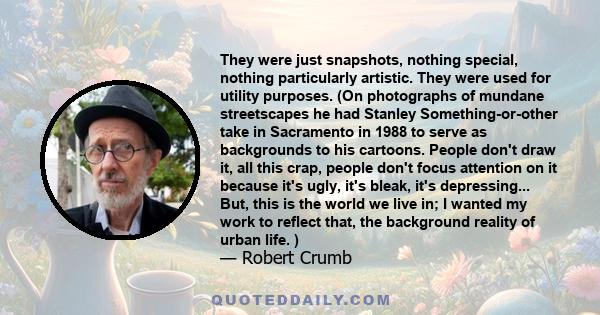 They were just snapshots, nothing special, nothing particularly artistic. They were used for utility purposes. (On photographs of mundane streetscapes he had Stanley Something-or-other take in Sacramento in 1988 to serve as backgrounds to his cartoons. People don't draw it, all this crap, people don't focus attention on it because it's ugly, it's bleak, it's depressing... But, this is the world we live in; I wanted my work to reflect that, the background reality of urban life. )
— Robert Crumb

QUOTEDDAILY.COM